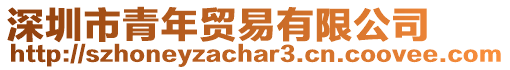 深圳市青年贸易有限公司
http://szhoneyzachar3.cn.coovee.com